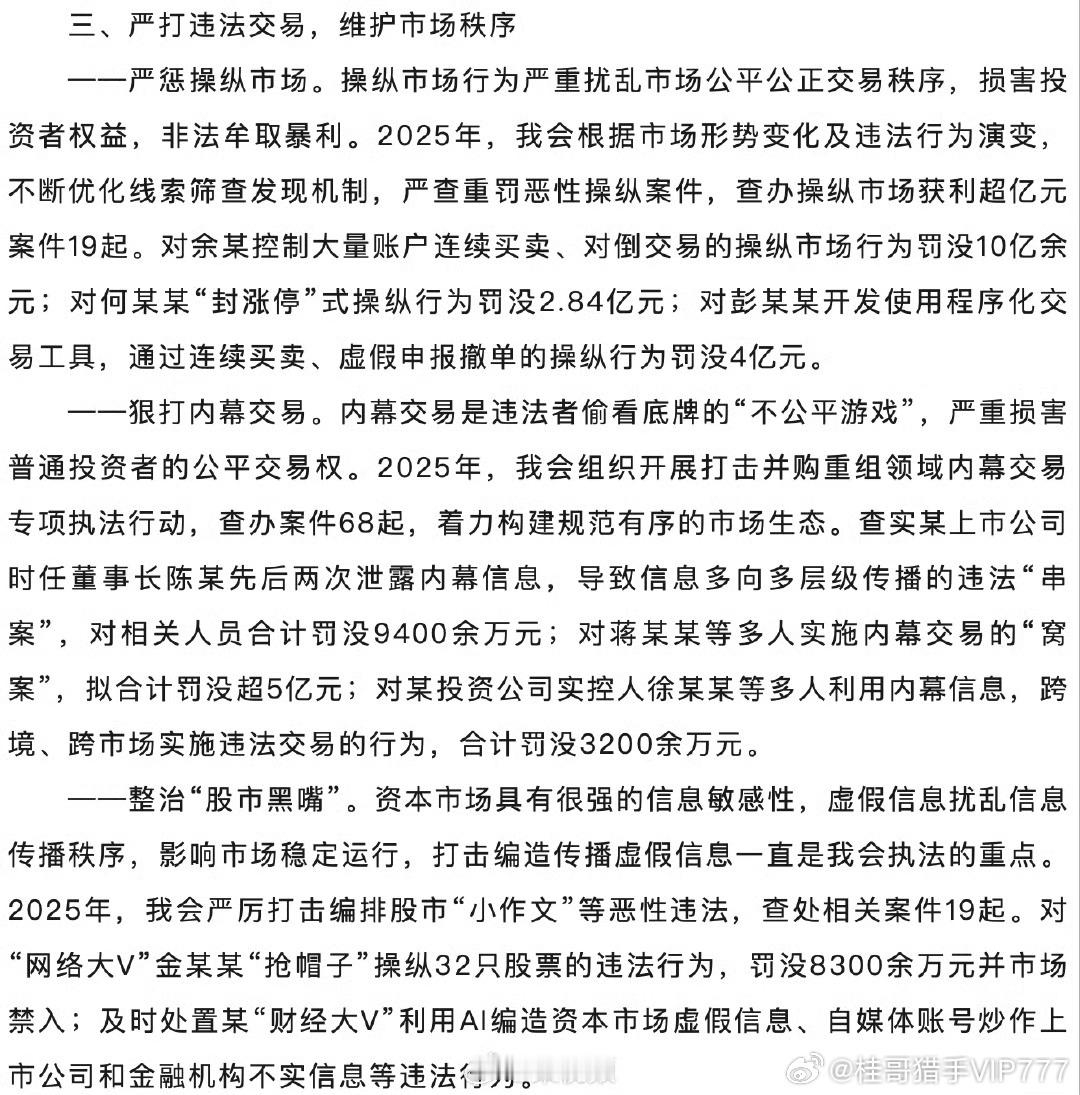 三、严打违法交易，维护市场秩序

——严惩操纵市场。操纵市场行为严重扰乱市场公平公正交易秩序，损害投资者权益，非法牟取暴利。2025年，我会根据市场形势变化及违法行为演变，不断优化线索筛查发现机制，严查重罚恶性操纵案件，查办操纵市场获利超亿元案件19起。对余某控制大量账户连续买卖、对倒交易的操纵市场行为罚没10亿余元；对何某某“封涨停”式操纵行为罚没2.84亿元；对彭某某开发使用程序化交易工具，通过连续买卖、虚假申报撤单的操纵行为罚没4亿元。

——狠打内幕交易。内幕交易是违法者偷看底牌的“不公平游戏”，严重损害普通投资者的公平交易权。2025年，我会组织开展打击并购重组领域内幕交易专项执法行动，查办案件68起，着力构建规范有序的市场生态。查实某上市公司时任董事长陈某先后两次泄露内幕信息，导致信息多向多层级传播的违法“串案”，对相关人员合计罚没9400余万元；对蒋某某等多人实施内幕交易的“窝案”，拟合计罚没超5亿元；对某投资公司实控人徐某某等多人利用内幕信息，跨境、跨市场实施违法交易的行为，合计罚没3200余万元。

——整治“股市黑嘴”。资本市场具有很强的信息敏感性，虚假信息扰乱信息传播秩序，影响市场稳定运行，打击编造传播虚假信息一直是我会执法的重点。2025年，我会严厉打击编排股市“小作文”等恶性违法，查处相关案件19起。对“网络大V”金某某“抢帽子”操纵32只股票的违法行为，罚没8300余万元并市场禁入；及时处置某“财经大V”利用AI编造资本市场虚假信息、自媒体账号炒作上市公司和金融机构不实信息等违法行为。

@桂哥猎手VIP777